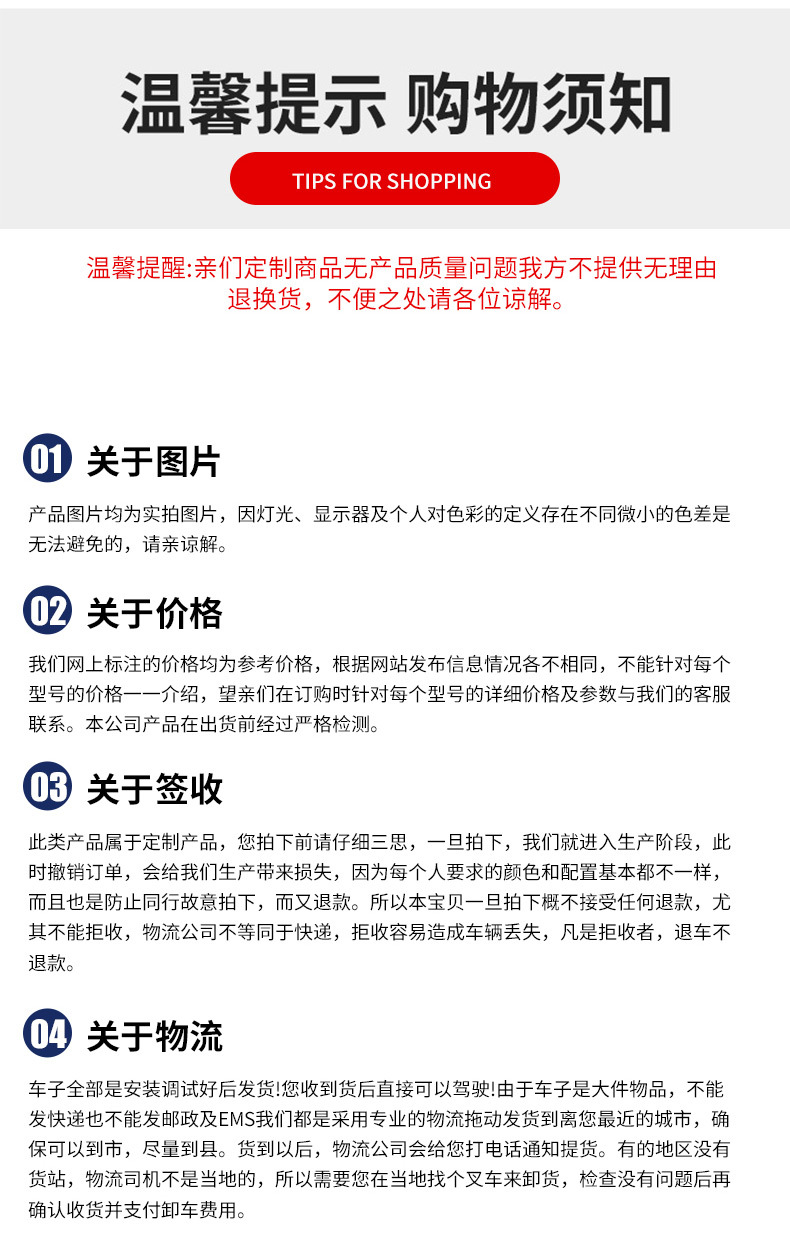 温馨提示 购物须知

TIPS FOR SHOPPING

温馨提醒:亲们定制商品无产品质量问题我方不提供无理由退换货，不便之处请各位谅解。

01 关于图片

产品图片均为实拍图片，因灯光、显示器及个人对色彩的定义存在不同微小的色差是无法避免的，请亲谅解。

02 关于价格

我们网上标注的价格均为参考价格，根据网站发布信息情况各不相同，不能针对每个型号的价格一一介绍，望亲们在订购时针对每个型号的详细价格及参数与我们的客服联系。本公司产品在出货前经过严格检测。

03 关于签收

此类产品属于定制产品，您拍下前请仔细三思，一旦拍下，我们就进入生产阶段，此时撤销订单，会给我们生产带来损失，因为每个人要求的颜色和配置基本都不一样，而且也是防止同行故意拍下，而又退款。所以本宝贝一旦拍下概不接受任何退款，尤其不能拒收，物流公司不等同于快递，拒收容易造成车辆丢失，凡是拒收者，退车不退款。

04 关于物流

车子全部是安装调试好后发货!您收到货后直接可以驾驶!由于车子是大件物品，不能发快递也不能发邮政及EMS我们都是采用专业的物流拖动发货到离您最近的城市，确保可以到市，尽量到县。货到以后，物流公司会给您打电话通知提货。有的地区没有货站，物流司机不是当地的，所以需要您在当地找个叉车来卸货，检查没有问题后再确认收货并支付卸车费用。